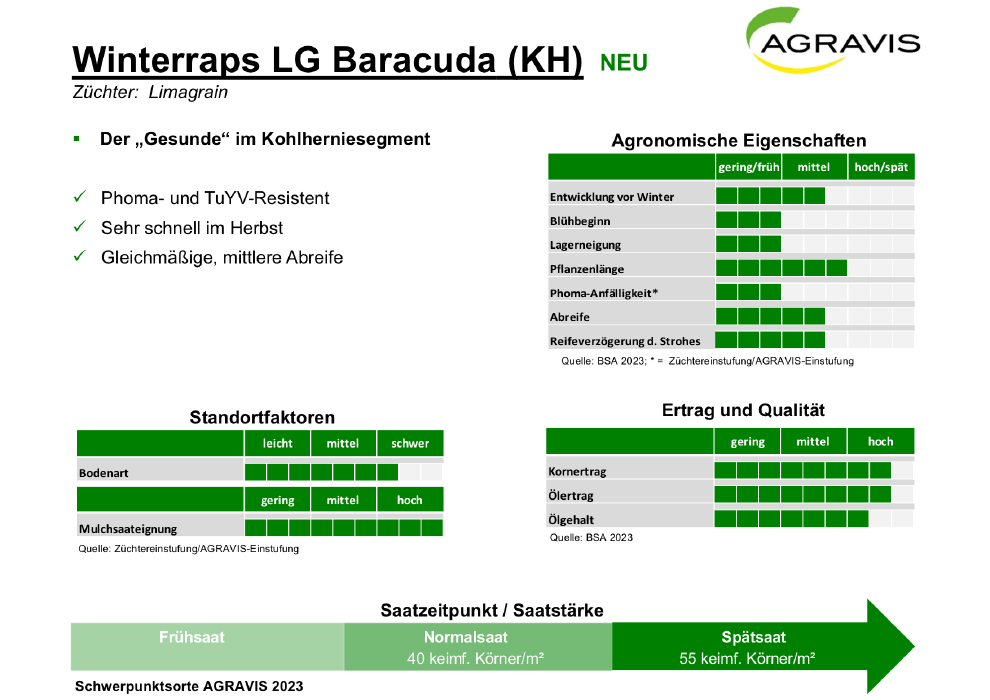 AGRAVIS

Winterraps LG Baracuda (KH) NEU
Züchter: Limagrain

▪ Der „Gesunde“ im Kohlherniesegment

✓ Phoma- und TuYV-Resistent
✓ Sehr schnell im Herbst
✓ Gleichmäßige, mittlere Abreife

Agronomische Eigenschaften

| | gering/früh | mittel | hoch/spät |
|---|---|---|---|
| Entwicklung vor Winter | | | |
| Blühbeginn | | | |
| Lagerneigung | | | |
| Pflanzenlänge | | | |
| Phoma-Anfälligkeit* | | | |
| Abreife | | | |
| Reifeverzögerung d. Strohes | | | |

Quelle: BSA 2023; * = Züchtereinstufung/AGRAVIS-Einstufung

Standortfaktoren

| | leicht | mittel | schwer |
|---|---|---|---|
| Bodenart | | | |

| | gering | mittel | hoch |
|---|---|---|---|
| Mulchsaateignung | | | |

Quelle: Züchtereinstufung/AGRAVIS-Einstufung

Ertrag und Qualität

| | gering | mittel | hoch |
|---|---|---|---|
| Kornertrag | | | |
| Ölertrag | | | |
| Ölgehalt | | | |

Quelle: BSA 2023

Saatzeitpunkt / Saatstärke

Frühsaat
Normalsaat
40 keimf. Körner/m²
Spätsaat
55 keimf. Körner/m²

Schwerpunktsorte AGRAVIS 2023